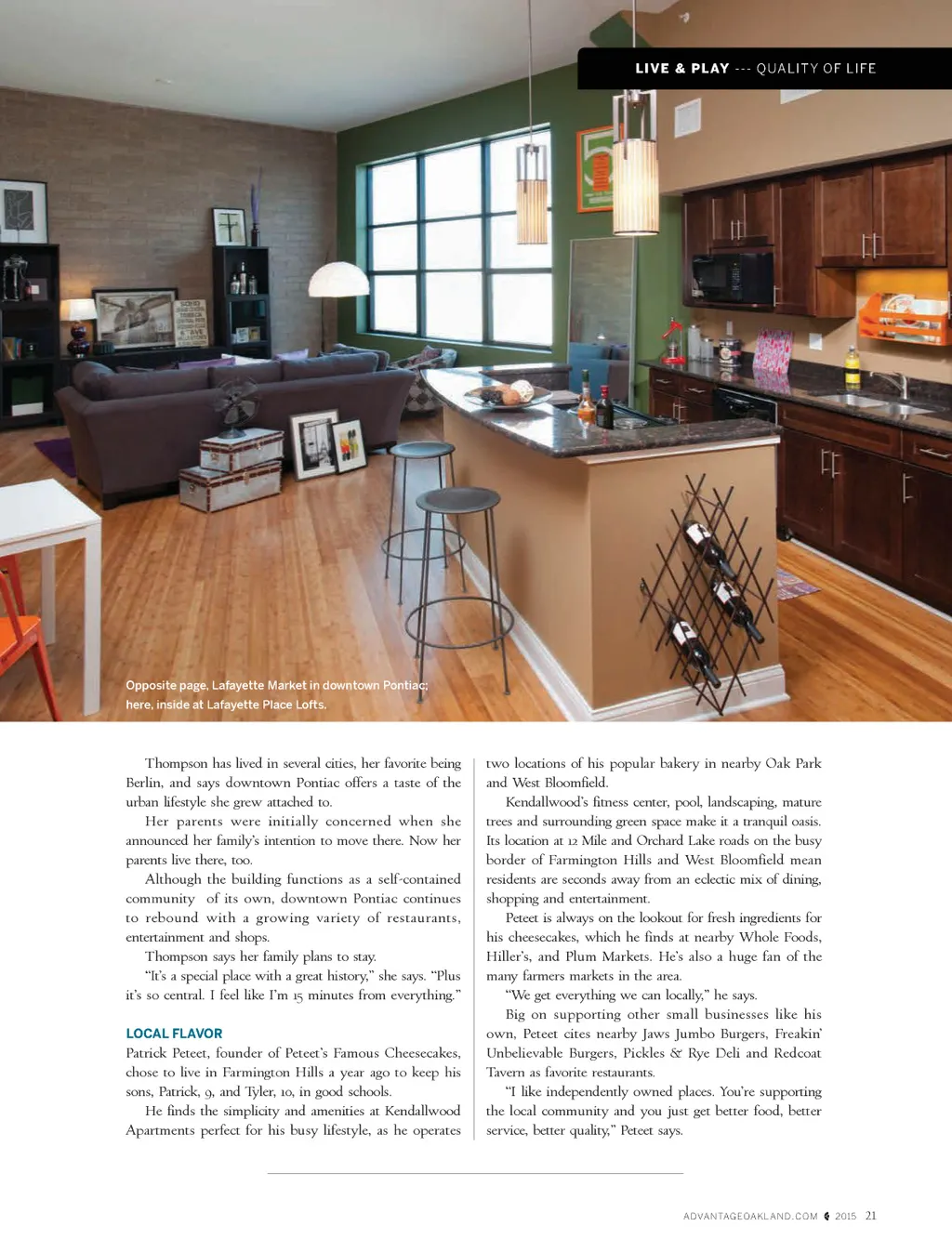 LIVE & PLAY --- QUALITY OF LIFE

Opposite page, Lafayette Market in downtown Pontiac; here, inside at Lafayette Place Lofts.

Thompson has lived in several cities, her favorite being Berlin, and says downtown Pontiac offers a taste of the urban lifestyle she grew attached to.

Her parents were initially concerned when she announced her family's intention to move there. Now her parents live there, too.

Although the building functions as a self-contained community of its own, downtown Pontiac continues to rebound with a growing variety of restaurants, entertainment and shops.

Thompson says her family plans to stay.

"It's a special place with a great history," she says. "Plus it's so central. I feel like I'm 15 minutes from everything."

LOCAL FLAVOR

Patrick Peteet, founder of Peteet's Famous Cheesecakes, chose to live in Farmington Hills a year ago to keep his sons, Patrick, 9, and Tyler, 10, in good schools.

He finds the simplicity and amenities at Kendallwood Apartments perfect for his busy lifestyle, as he operates two locations of his popular bakery in nearby Oak Park and West Bloomfield.

Kendallwood's fitness center, pool, landscaping, mature trees and surrounding green space make it a tranquil oasis. Its location at 12 Mile and Orchard Lake roads on the busy border of Farmington Hills and West Bloomfield mean residents are seconds away from an eclectic mix of dining, shopping and entertainment.

Peteet is always on the lookout for fresh ingredients for his cheesecakes, which he finds at nearby Whole Foods, Hiller's, and Plum Markets. He's also a huge fan of the many farmers markets in the area.

"We get everything we can locally," he says.

Big on supporting other small businesses like his own, Peteet cites nearby Jaws Jumbo Burgers, Freakin' Unbelievable Burgers, Pickles & Rye Deli and Redcoat Tavern as favorite restaurants.

"I like independently owned places. You're supporting the local community and you just get better food, better service, better quality," Peteet says.

ADVANTAGEOAKLAND.COM 2015 21